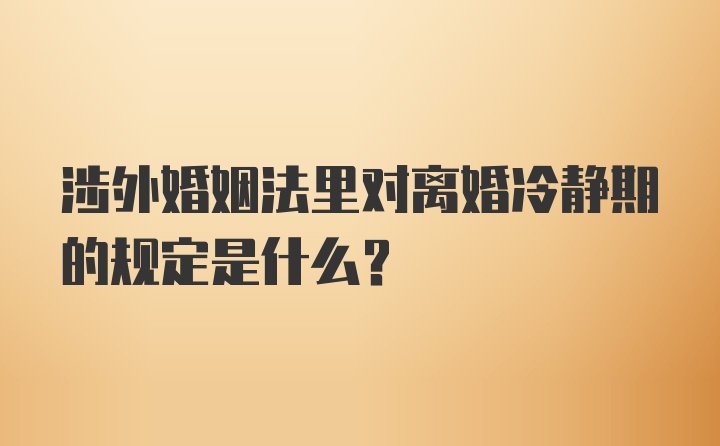 涉外婚姻法里对离婚冷静期的规定是什么？